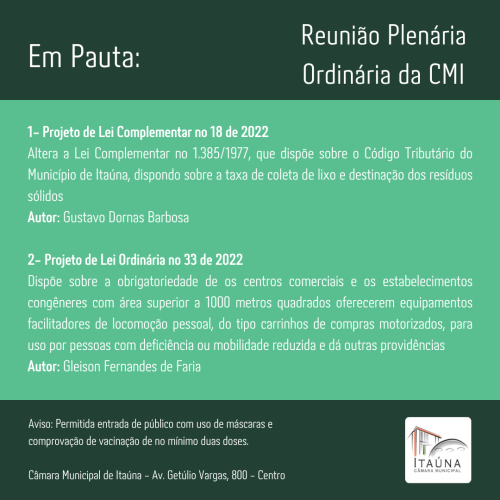 Em Pauta:

Reunião Plenária Ordinária da CMI

1- Projeto de Lei Complementar no 18 de 2022
Altera a Lei Complementar no 1.385/1977, que dispõe sobre o Código Tributário do Município de Itaúna, dispondo sobre a taxa de coleta de lixo e destinação dos resíduos sólidos
Autor: Gustavo Dornas Barbosa

2- Projeto de Lei Ordinária no 33 de 2022
Dispõe sobre a obrigatoriedade de os centros comerciais e os estabelecimentos congêneres com área superior a 1000 metros quadrados oferecerem equipamentos facilitadores de locomoção pessoal, do tipo carrinhos de compras motorizados, para uso por pessoas com deficiência ou mobilidade reduzida e dá outras providências
Autor: Gleison Fernandes de Faria

Aviso: Permitida entrada de público com uso de máscaras e comprovação de vacinação de no mínimo duas doses.

Câmara Municipal de Itaúna - Av. Getúlio Vargas, 800 - Centro

ITAÚNA
CÂMARA MUNICIPAL